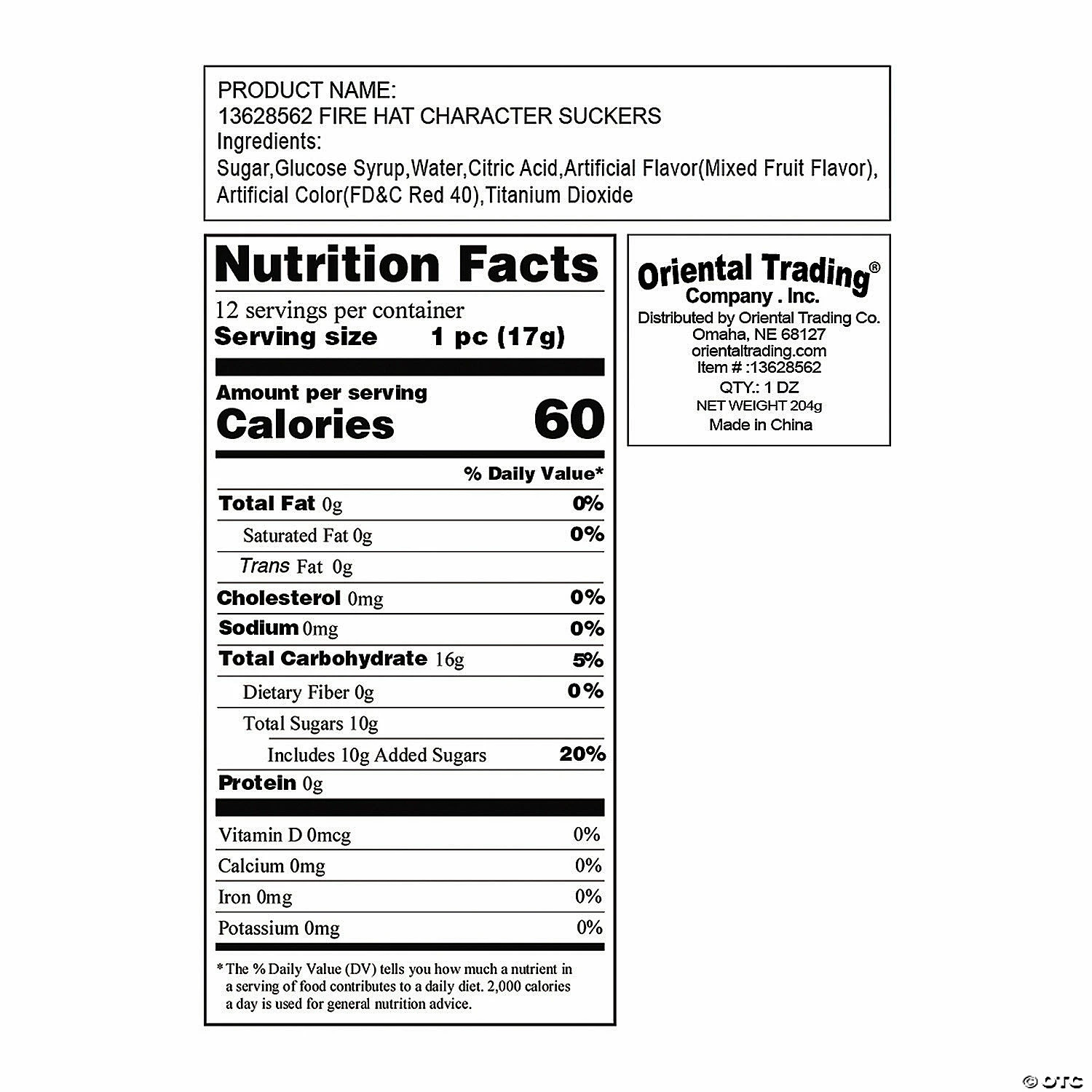 PRODUCT NAME:
13628562 FIRE HAT CHARACTER SUCKERS
Ingredients:
Sugar,Glucose Syrup,Water,Citric Acid,Artificial Flavor(Mixed Fruit Flavor), Artificial Color(FD&C Red 40),Titanium Dioxide

Nutrition Facts
12 servings per container
Serving size 1 pc (17g)

Amount per serving
Calories 60

% Daily Value*
Total Fat 0g 0%
Saturated Fat 0g 0%
Trans Fat 0g
Cholesterol 0mg 0%
Sodium 0mg 0%
Total Carbohydrate 16g 5%
Dietary Fiber 0g 0%
Total Sugars 10g
Includes 10g Added Sugars 20%
Protein 0g

Vitamin D 0mcg 0%
Calcium 0mg 0%
Iron 0mg 0%
Potassium 0mg 0%

* The % Daily Value (DV) tells you how much a nutrient in a serving of food contributes to a daily diet. 2,000 calories a day is used for general nutrition advice.

Oriental Trading®
Company . Inc.
Distributed by Oriental Trading Co.
Omaha, NE 68127
orientaltrading.com
Item # :13628562
QTY.: 1 DZ
NET WEIGHT 204g
Made in China

© OTC